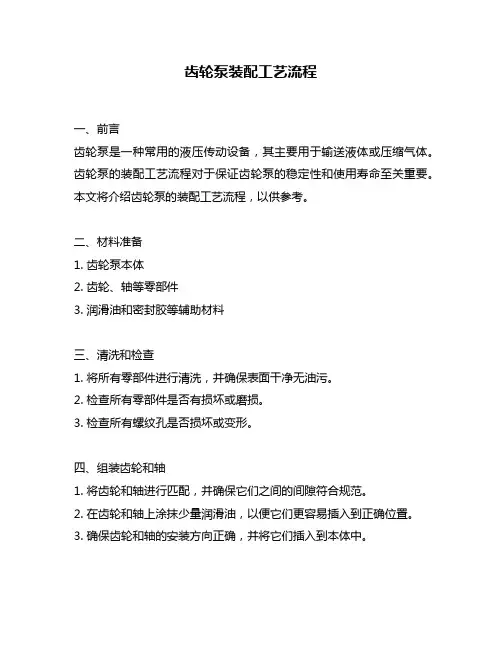 齿轮泵装配工艺流程

一、前言

齿轮泵是一种常用的液压传动设备，其主要用于输送液体或压缩气体。齿轮泵的装配工艺流程对于保证齿轮泵的稳定性和使用寿命至关重要。本文将介绍齿轮泵的装配工艺流程，以供参考。

二、材料准备

1. 齿轮泵本体

2. 齿轮、轴等零部件

3. 润滑油和密封胶等辅助材料

三、清洗和检查

1. 将所有零部件进行清洗，并确保表面干净无油污。

2. 检查所有零部件是否有损坏或磨损。

3. 检查所有螺纹孔是否损坏或变形。

四、组装齿轮和轴

1. 将齿轮和轴进行匹配，并确保它们之间的间隙符合规范。

2. 在齿轮和轴上涂抹少量润滑油，以便它们更容易插入到正确位置。

3. 确保齿轮和轴的安装方向正确，并将它们插入到本体中。